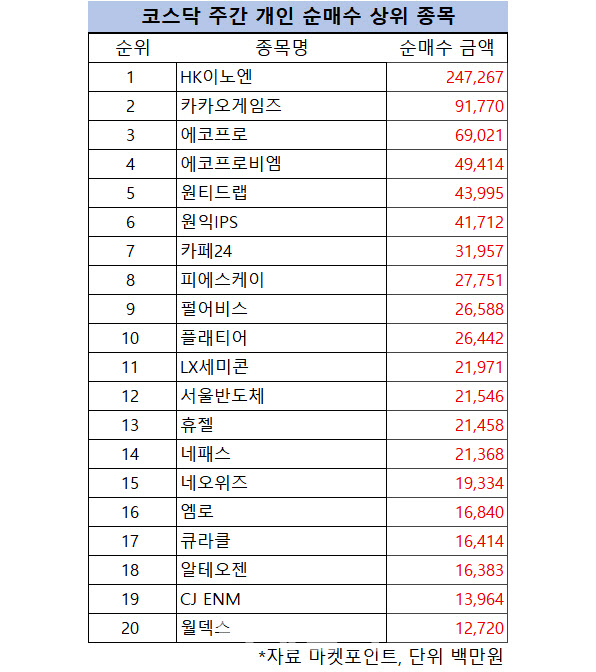 코스닥 주간 개인 순매수 상위 종목

| 순위 | 종목명 | 순매수 금액 |
|---|---|---|
| 1 | HK이노엔 | 247,267 |
| 2 | 카카오게임즈 | 91,770 |
| 3 | 에코프로 | 69,021 |
| 4 | 에코프로비엠 | 49,414 |
| 5 | 원티드랩 | 43,995 |
| 6 | 원익IPS | 41,712 |
| 7 | 카페24 | 31,957 |
| 8 | 피에스케이 | 27,751 |
| 9 | 펄어비스 | 26,588 |
| 10 | 플래티어 | 26,442 |
| 11 | LX세미콘 | 21,971 |
| 12 | 서울반도체 | 21,546 |
| 13 | 휴젤 | 21,458 |
| 14 | 네패스 | 21,368 |
| 15 | 네오위즈 | 19,334 |
| 16 | 엠로 | 16,840 |
| 17 | 큐라클 | 16,414 |
| 18 | 알테오젠 | 16,383 |
| 19 | CJ ENM | 13,964 |
| 20 | 월덱스 | 12,720 |

*자료 마켓포인트, 단위 백만원